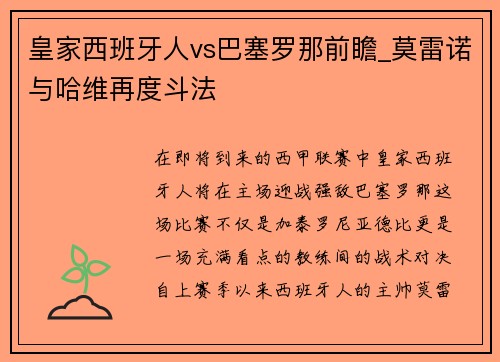 皇家西班牙人vs巴塞罗那前瞻_莫雷诺与哈维再度斗法

在即将到来的西甲联赛中皇家西班牙人将在主场迎战强敌巴塞罗那这场比赛不仅是加泰罗尼亚德比更是一场充满看点的教练间的战术对决自上赛季以来西班牙人的主帅莫雷